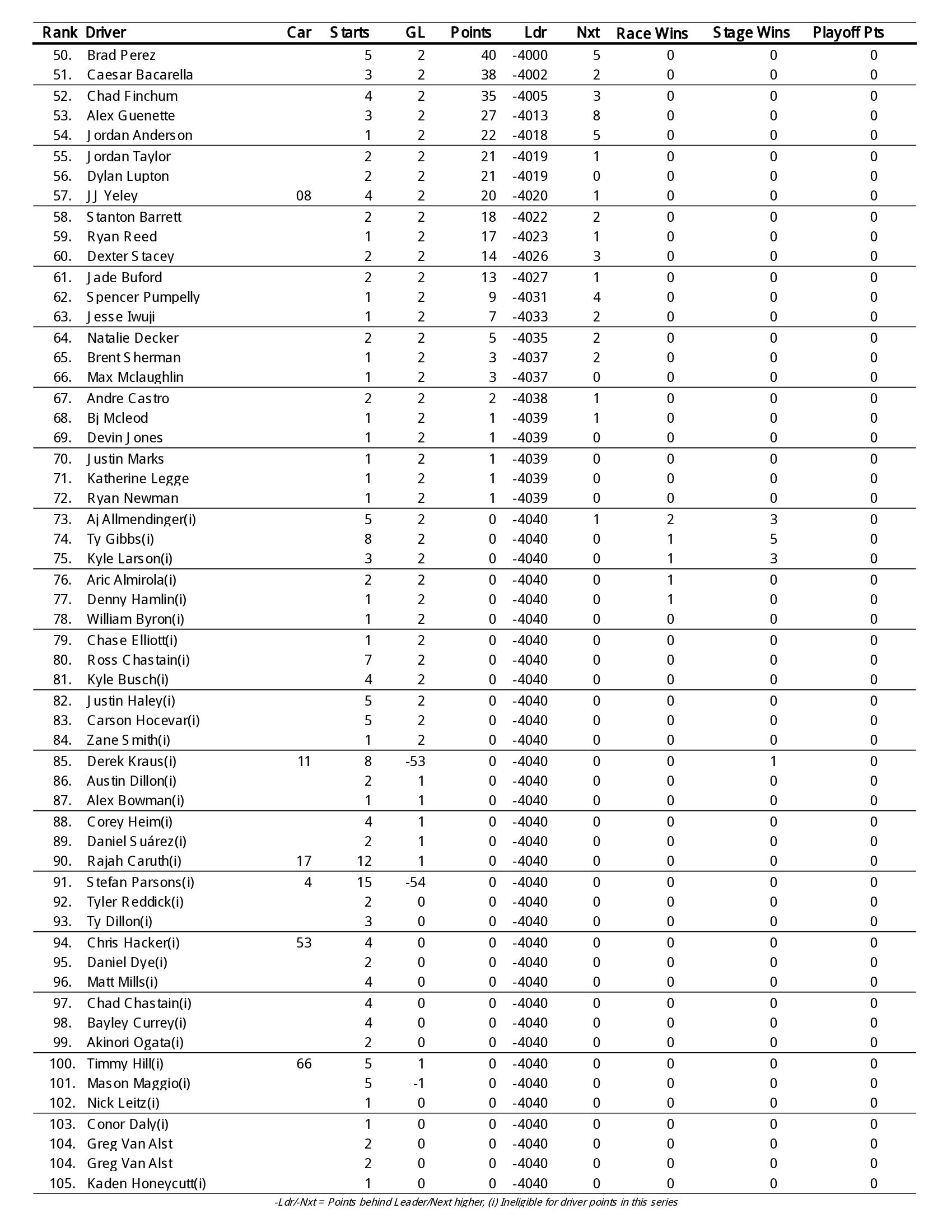 | Rank | Driver | Car | Starts | GL | Points | Ldr | Nxt | Race Wins | Stage Wins | Playoff Pts |
|---|---|---|---|---|---|---|---|---|---|---|
| 50. | Brad Perez | | 5 | 2 | 40 | -4000 | 5 | 0 | 0 | 0 |
| 51. | Caesar Bacarella | | 3 | 2 | 38 | -4002 | 2 | 0 | 0 | 0 |
| 52. | Chad Finchum | | 4 | 2 | 35 | -4005 | 3 | 0 | 0 | 0 |
| 53. | Alex Guenette | | 3 | 2 | 27 | -4013 | 8 | 0 | 0 | 0 |
| 54. | Jordan Anderson | | 1 | 2 | 22 | -4018 | 5 | 0 | 0 | 0 |
| 55. | Jordan Taylor | | 2 | 2 | 21 | -4019 | 1 | 0 | 0 | 0 |
| 56. | Dylan Lupton | | 2 | 2 | 21 | -4019 | 0 | 0 | 0 | 0 |
| 57. | JJ Yeley | 08 | 4 | 2 | 20 | -4020 | 1 | 0 | 0 | 0 |
| 58. | Stanton Barrett | | 2 | 2 | 18 | -4022 | 2 | 0 | 0 | 0 |
| 59. | Ryan Reed | | 1 | 2 | 17 | -4023 | 1 | 0 | 0 | 0 |
| 60. | Dexter Stacey | | 2 | 2 | 14 | -4026 | 3 | 0 | 0 | 0 |
| 61. | Jade Buford | | 2 | 2 | 13 | -4027 | 1 | 0 | 0 | 0 |
| 62. | Spencer Pumpelly | | 1 | 2 | 9 | -4031 | 4 | 0 | 0 | 0 |
| 63. | Jesse Iwuji | | 1 | 2 | 7 | -4033 | 2 | 0 | 0 | 0 |
| 64. | Natalie Decker | | 2 | 2 | 5 | -4035 | 2 | 0 | 0 | 0 |
| 65. | Brent Sherman | | 1 | 2 | 3 | -4037 | 2 | 0 | 0 | 0 |
| 66. | Max Mclaughlin | | 1 | 2 | 3 | -4037 | 0 | 0 | 0 | 0 |
| 67. | Andre Castro | | 2 | 2 | 2 | -4038 | 1 | 0 | 0 | 0 |
| 68. | Bj Mcleod | | 1 | 2 | 1 | -4039 | 1 | 0 | 0 | 0 |
| 69. | Devin Jones | | 1 | 2 | 1 | -4039 | 0 | 0 | 0 | 0 |
| 70. | Justin Marks | | 1 | 2 | 1 | -4039 | 0 | 0 | 0 | 0 |
| 71. | Katherine Legge | | 1 | 2 | 1 | -4039 | 0 | 0 | 0 | 0 |
| 72. | Ryan Newman | | 1 | 2 | 1 | -4039 | 0 | 0 | 0 | 0 |
| 73. | Aj Allmendinger(i) | | 5 | 2 | 0 | -4040 | 1 | 2 | 3 | 0 |
| 74. | Ty Gibbs(i) | | 8 | 2 | 0 | -4040 | 0 | 1 | 5 | 0 |
| 75. | Kyle Larson(i) | | 3 | 2 | 0 | -4040 | 0 | 1 | 3 | 0 |
| 76. | Aric Almirola(i) | | 2 | 2 | 0 | -4040 | 0 | 1 | 0 | 0 |
| 77. | Denny Hamlin(i) | | 1 | 2 | 0 | -4040 | 0 | 1 | 0 | 0 |
| 78. | William Byron(i) | | 1 | 2 | 0 | -4040 | 0 | 0 | 0 | 0 |
| 79. | Chase Elliott(i) | | 1 | 2 | 0 | -4040 | 0 | 0 | 0 | 0 |
| 80. | Ross Chastain(i) | | 7 | 2 | 0 | -4040 | 0 | 0 | 0 | 0 |
| 81. | Kyle Busch(i) | | 4 | 2 | 0 | -4040 | 0 | 0 | 0 | 0 |
| 82. | Justin Haley(i) | | 5 | 2 | 0 | -4040 | 0 | 0 | 0 | 0 |
| 83. | Carson Hocevar(i) | | 5 | 2 | 0 | -4040 | 0 | 0 | 0 | 0 |
| 84. | Zane Smith(i) | | 1 | 2 | 0 | -4040 | 0 | 0 | 0 | 0 |
| 85. | Derek Kraus(i) | 11 | 8 | -53 | 0 | -4040 | 0 | 0 | 1 | 0 |
| 86. | Austin Dillon(i) | | 2 | 1 | 0 | -4040 | 0 | 0 | 0 | 0 |
| 87. | Alex Bowman(i) | | 1 | 1 | 0 | -4040 | 0 | 0 | 0 | 0 |
| 88. | Corey Heim(i) | | 4 | 1 | 0 | -4040 | 0 | 0 | 0 | 0 |
| 89. | Daniel Suárez(i) | | 2 | 1 | 0 | -4040 | 0 | 0 | 0 | 0 |
| 90. | Rajah Caruth(i) | 17 | 12 | 1 | 0 | -4040 | 0 | 0 | 0 | 0 |
| 91. | Stefan Parsons(i) | 4 | 15 | -54 | 0 | -4040 | 0 | 0 | 0 | 0 |
| 92. | Tyler Reddick(i) | | 2 | 0 | 0 | -4040 | 0 | 0 | 0 | 0 |
| 93. | Ty Dillon(i) | | 3 | 0 | 0 | -4040 | 0 | 0 | 0 | 0 |
| 94. | Chris Hacker(i) | 53 | 4 | 0 | 0 | -4040 | 0 | 0 | 0 | 0 |
| 95. | Daniel Dye(i) | | 2 | 0 | 0 | -4040 | 0 | 0 | 0 | 0 |
| 96. | Matt Mills(i) | | 4 | 0 | 0 | -4040 | 0 | 0 | 0 | 0 |
| 97. | Chad Chastain(i) | | 4 | 0 | 0 | -4040 | 0 | 0 | 0 | 0 |
| 98. | Bayley Currey(i) | | 4 | 0 | 0 | -4040 | 0 | 0 | 0 | 0 |
| 99. | Akinori Ogata(i) | | 2 | 0 | 0 | -4040 | 0 | 0 | 0 | 0 |
| 100. | Timmy Hill(i) | 66 | 5 | 1 | 0 | -4040 | 0 | 0 | 0 | 0 |
| 101. | Mason Maggio(i) | | 5 | -1 | 0 | -4040 | 0 | 0 | 0 | 0 |
| 102. | Nick Leitz(i) | | 1 | 0 | 0 | -4040 | 0 | 0 | 0 | 0 |
| 103. | Conor Daly(i) | | 1 | 0 | 0 | -4040 | 0 | 0 | 0 | 0 |
| 104. | Greg Van Alst | | 2 | 0 | 0 | -4040 | 0 | 0 | 0 | 0 |
| 104. | Greg Van Alst | | 2 | 0 | 0 | -4040 | 0 | 0 | 0 | 0 |
| 105. | Kaden Honeycutt(i) | | 1 | 0 | 0 | -4040 | 0 | 0 | 0 | 0 |

-Ldr/-Nxt = Points behind Leader/Next higher, (i) Ineligible for driver points in this series